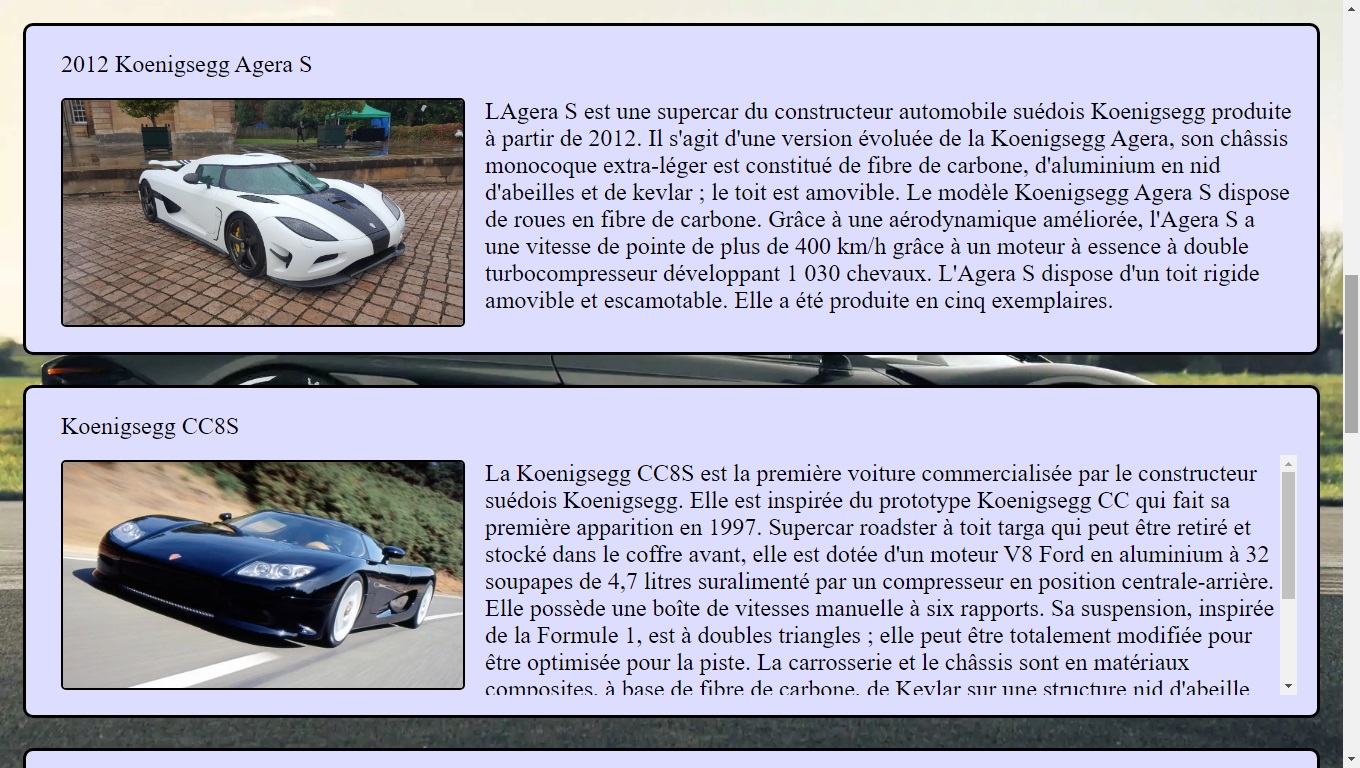 2012 Koenigsegg Agera S

LAgera S est une supercar du constructeur automobile suédois Koenigsegg produite à partir de 2012. Il s'agit d'une version évoluée de la Koenigsegg Agera, son châssis monocoque extra-léger est constitué de fibre de carbone, d'aluminium en nid d'abeilles et de kevlar ; le toit est amovible. Le modèle Koenigsegg Agera S dispose de roues en fibre de carbone. Grâce à une aérodynamique améliorée, l'Agera S a une vitesse de pointe de plus de 400 km/h grâce à un moteur à essence à double turbocompresseur développant 1 030 chevaux. L'Agera S dispose d'un toit rigide amovible et escamotable. Elle a été produite en cinq exemplaires.

Koenigsegg CC8S

La Koenigsegg CC8S est la première voiture commercialisée par le constructeur suédois Koenigsegg. Elle est inspirée du prototype Koenigsegg CC qui fait sa première apparition en 1997. Supercar roadster à toit targa qui peut être retiré et stocké dans le coffre avant, elle est dotée d'un moteur V8 Ford en aluminium à 32 soupapes de 4,7 litres suralimenté par un compresseur en position centrale-arrière. Elle possède une boîte de vitesses manuelle à six rapports. Sa suspension, inspirée de la Formule 1, est à doubles triangles ; elle peut être totalement modifiée pour être optimisée pour la piste. La carrosserie et le châssis sont en matériaux composites, à base de fibre de carbone, de Kevlar sur une structure nid d'abeille